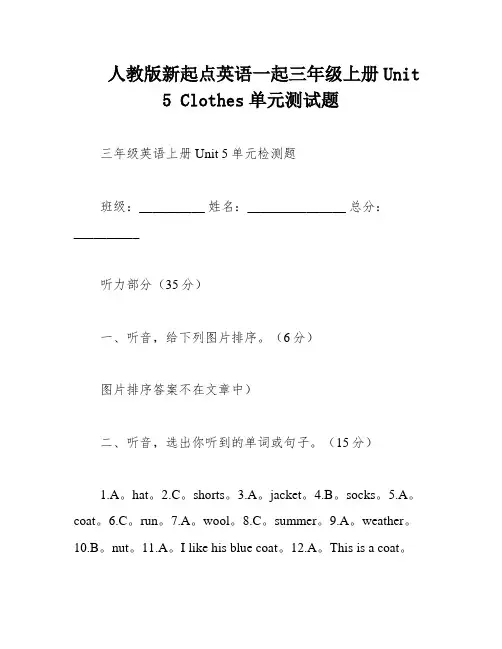 人教版新起点英语一起三年级上册 Unit 5 Clothes 单元测试题

三年级英语上册 Unit 5 单元检测题

班级：__________ 姓名：_______________ 总分：__________

听力部分（35 分）

一、听音，给下列图片排序。（6 分）

图片排序答案不在文章中）

二、听音，选出你听到的单词或句子。（15 分）

1.A。hat。2.C。shorts。3.A。jacket。4.B。socks。5.A。coat。6.C。run。7.A。wool。8.C。summer。9.A。weather。10.B。nut。11.A。I like his blue coat。12.A。This is a coat。